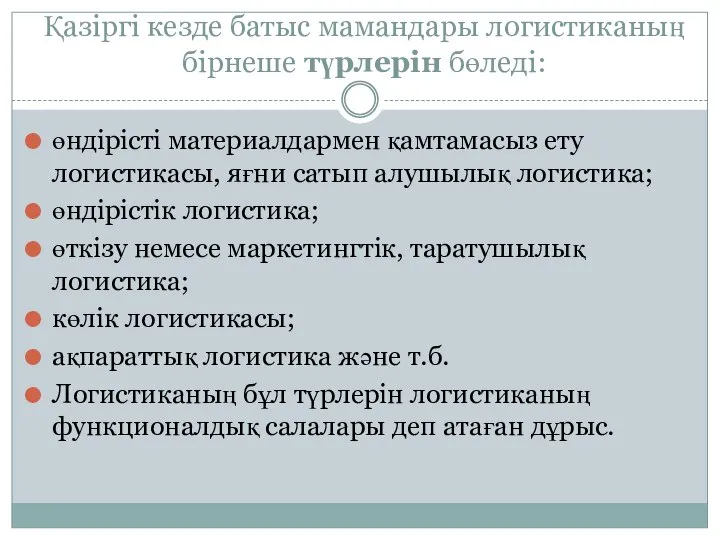 Қазіргі кезде батыс мамандары логистиканың бірнеше түрлерін бөледі:

өндірісті материалдармен қамтамасыз ету логистикасы, яғни сатып алушылық логистика;

өндірістік логистика;

өткізу немесе маркетингтік, таратушылық логистика;

көлік логистикасы;

ақпараттық логистика және т.б.

Логистиканың бұл түрлерін логистиканың функционалдық салалары деп атаған дұрыс.